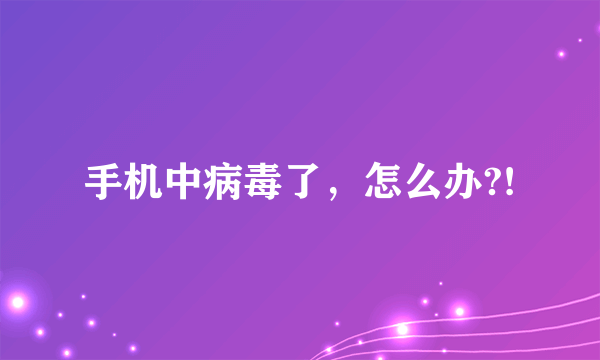 手机中病毒了，怎么办?!